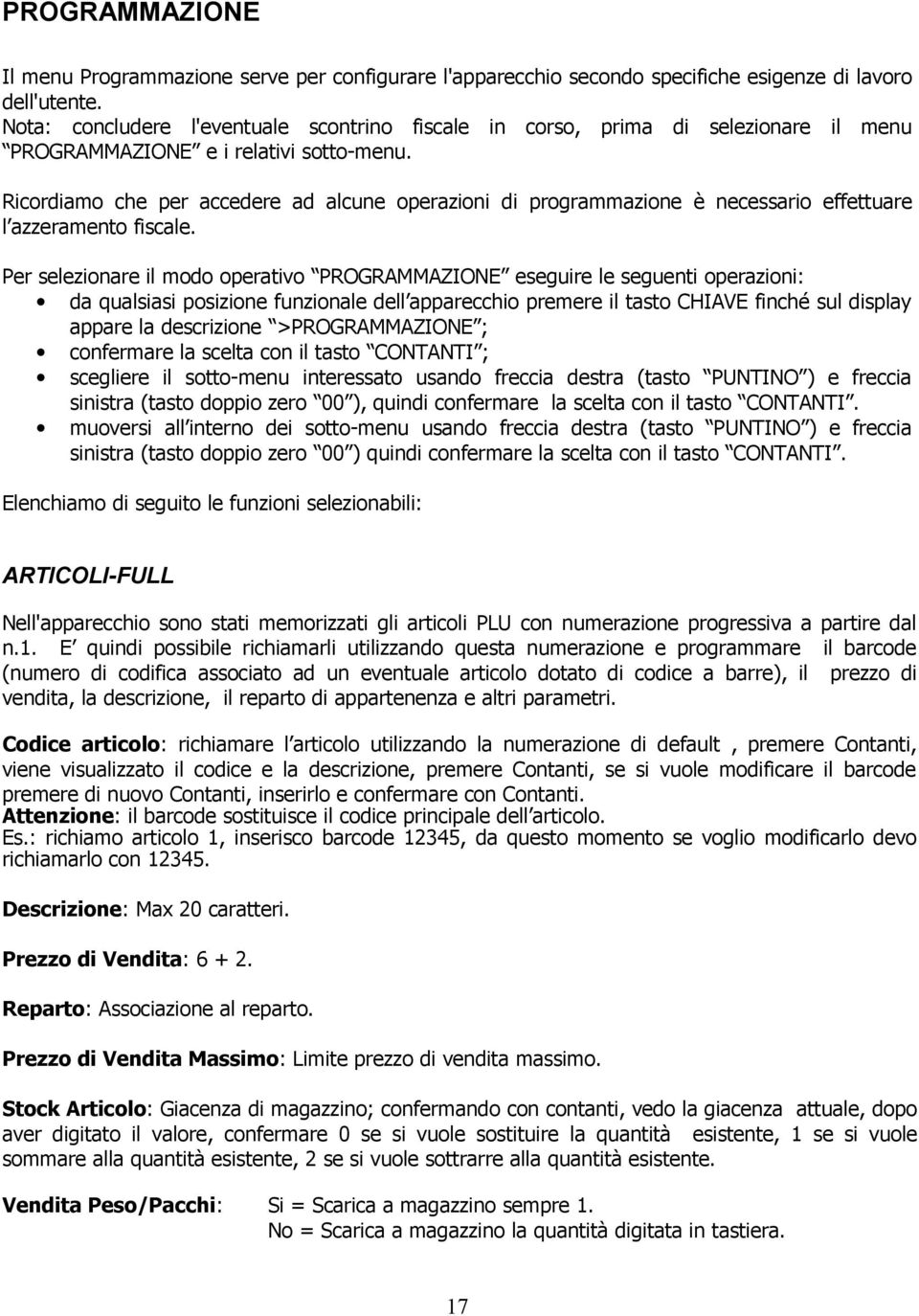 PROGRAMMAZIONE

Il menu Programmazione serve per configurare l'apparecchio secondo specifiche esigenze di lavoro dell'utente.
Nota: concludere l'eventuale scontrino fiscale in corso, prima di selezionare il menu PROGRAMMAZIONE e i relativi sotto-menu.

Ricordiamo che per accedere ad alcune operazioni di programmazione è necessario effettuare l azzeramento fiscale.

Per selezionare il modo operativo PROGRAMMAZIONE eseguire le seguenti operazioni:
• da qualsiasi posizione funzionale dell apparecchio premere il tasto CHIAVE finché sul display appare la descrizione >PROGRAMMAZIONE ;
• confermare la scelta con il tasto CONTANTI ;
• scegliere il sotto-menu interessato usando freccia destra (tasto PUNTINO ) e freccia sinistra (tasto doppio zero 00 ), quindi confermare la scelta con il tasto CONTANTI .
• muoversi all interno dei sotto-menu usando freccia destra (tasto PUNTINO ) e freccia sinistra (tasto doppio zero 00 ) quindi confermare la scelta con il tasto CONTANTI .

Elenchiamo di seguito le funzioni selezionabili:

ARTICOLI-FULL

Nell'apparecchio sono stati memorizzati gli articoli PLU con numerazione progressiva a partire dal n.1. E quindi possibile richiamarli utilizzando questa numerazione e programmare il barcode (numero di codifica associato ad un eventuale articolo dotato di codice a barre), il prezzo di vendita, la descrizione, il reparto di appartenenza e altri parametri.

Codice articolo: richiamare l articolo utilizzando la numerazione di default , premere Contanti, viene visualizzato il codice e la descrizione, premere Contanti, se si vuole modificare il barcode premere di nuovo Contanti, inserirlo e confermare con Contanti.
Attenzione: il barcode sostituisce il codice principale dell articolo.
Es.: richiamo articolo 1, inserisco barcode 12345, da questo momento se voglio modificarlo devo richiamarlo con 12345.

Descrizione: Max 20 caratteri.

Prezzo di Vendita: 6 + 2.

Reparto: Associazione al reparto.

Prezzo di Vendita Massimo: Limite prezzo di vendita massimo.

Stock Articolo: Giacenza di magazzino; confermando con contanti, vedo la giacenza attuale, dopo aver digitato il valore, confermare 0 se si vuole sostituire la quantità esistente, 1 se si vuole sommare alla quantità esistente, 2 se si vuole sottrarre alla quantità esistente.

Vendita Peso/Pacchi: Si = Scarica a magazzino sempre 1.
No = Scarica a magazzino la quantità digitata in tastiera.

17